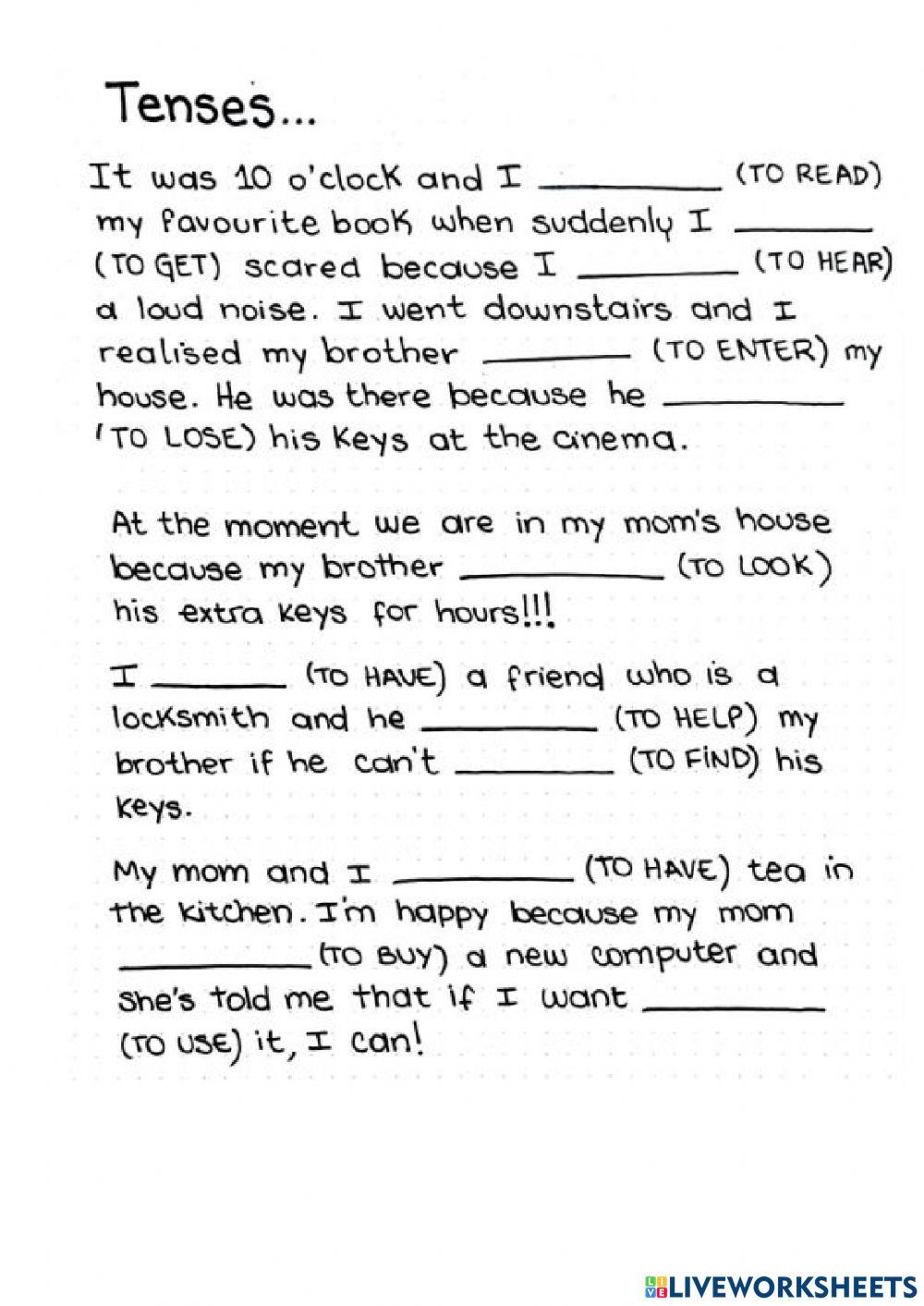 Tenses...

It was 10 o'clock and I ________ (TO READ) my favourite book when suddenly I ________ (TO GET) scared because I ________ (TO HEAR) a loud noise. I went downstairs and I realised my brother ________ (TO ENTER) my house. He was there because he ________ (TO LOSE) his keys at the cinema.

At the moment we are in my mom's house because my brother ________ (TO LOOK) his extra keys for hours!!!

I ________ (TO HAVE) a friend who is a locksmith and he ________ (TO HELP) my brother if he can't ________ (TO FIND) his keys.

My mom and I ________ (TO HAVE) tea in the kitchen. I'm happy because my mom ________ (TO BUY) a new computer and she's told me that if I want ________ (TO USE) it, I can!

LIVEWORKSHEETS